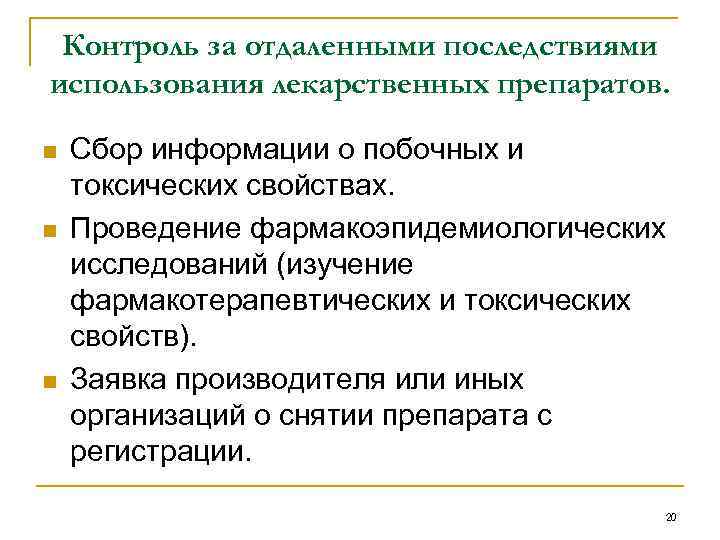 Контроль за отдаленными последствиями использования лекарственных препаратов.

Сбор информации о побочных и токсических свойствах.

Проведение фармакоэпидемиологических исследований (изучение фармакотерапевтических и токсических свойств).

Заявка производителя или иных организаций о снятии препарата с регистрации.

20